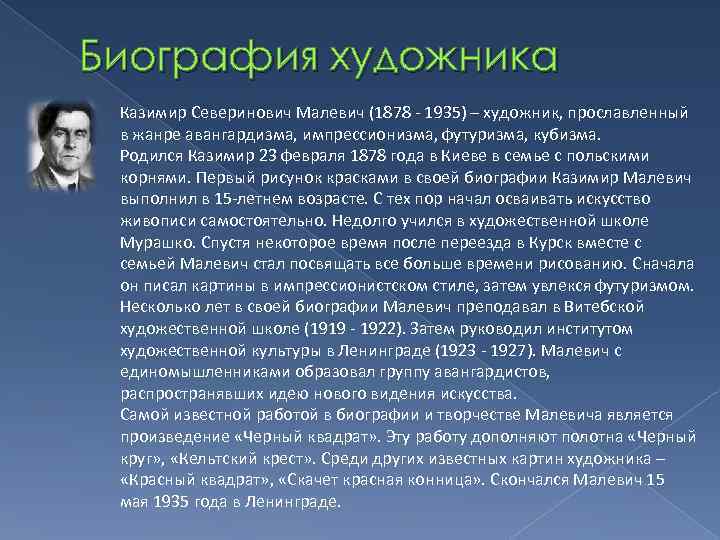 Биография художника

Казимир Северинович Малевич (1878 - 1935) – художник, прославленный в жанре авангардизма, импрессионизма, футуризма, кубизма.
Родился Казимир 23 февраля 1878 года в Киеве в семье с польскими корнями. Первый рисунок красками в своей биографии Казимир Малевич выполнил в 15-летнем возрасте. С тех пор начал осваивать искусство живописи самостоятельно. Недолго учился в художественной школе Мурашко. Спустя некоторое время после переезда в Курск вместе с семьей Малевич стал посвящать все больше времени рисованию. Сначала он писал картины в импрессионистском стиле, затем увлекся футуризмом. Несколько лет в своей биографии Малевич преподавал в Витебской художественной школе (1919 - 1922). Затем руководил институтом художественной культуры в Ленинграде (1923 - 1927). Малевич с единомышленниками образовал группу авангардистов, распространявших идею нового видения искусства.
Самой известной работой в биографии и творчестве Малевича является произведение «Черный квадрат». Эту работу дополняют полотна «Черный круг», «Кельтский крест». Среди других известных картин художника – «Красный квадрат», «Скачет красная конница». Скончался Малевич 15 мая 1935 года в Ленинграде.